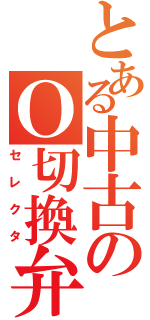 とある中古の
O切換弁
セレクタ